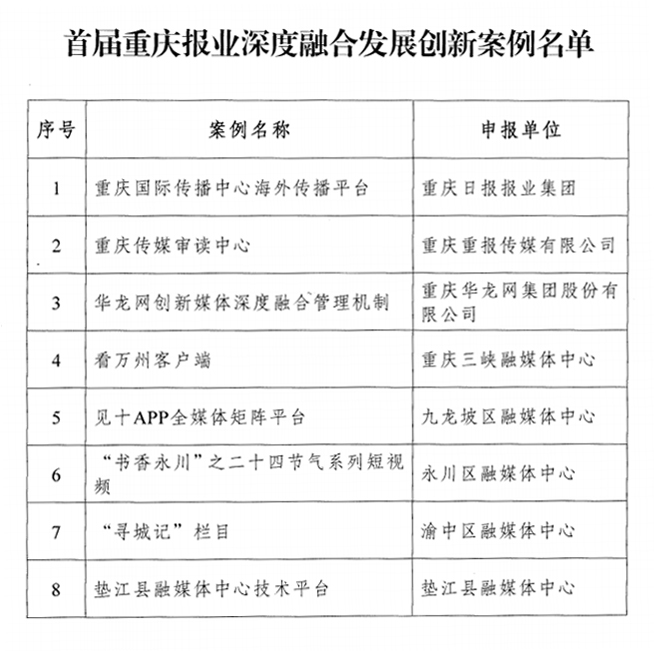 首届重庆报业深度融合发展创新案例名单

| 序号 | 案例名称 | 申报单位 |
|---|---|---|
| 1 | 重庆国际传播中心海外传播平台 | 重庆日报报业集团 |
| 2 | 重庆传媒审读中心 | 重庆重报传媒有限公司 |
| 3 | 华龙网创新媒体深度融合管理机制 | 重庆华龙网集团股份有限公司 |
| 4 | 看万州客户端 | 重庆三峡融媒体中心 |
| 5 | 见十APP全媒体矩阵平台 | 九龙坡区融媒体中心 |
| 6 | “书香永川”之二十四节气系列短视频 | 永川区融媒体中心 |
| 7 | “寻城记”栏目 | 渝中区融媒体中心 |
| 8 | 垫江县融媒体中心技术平台 | 垫江县融媒体中心 |